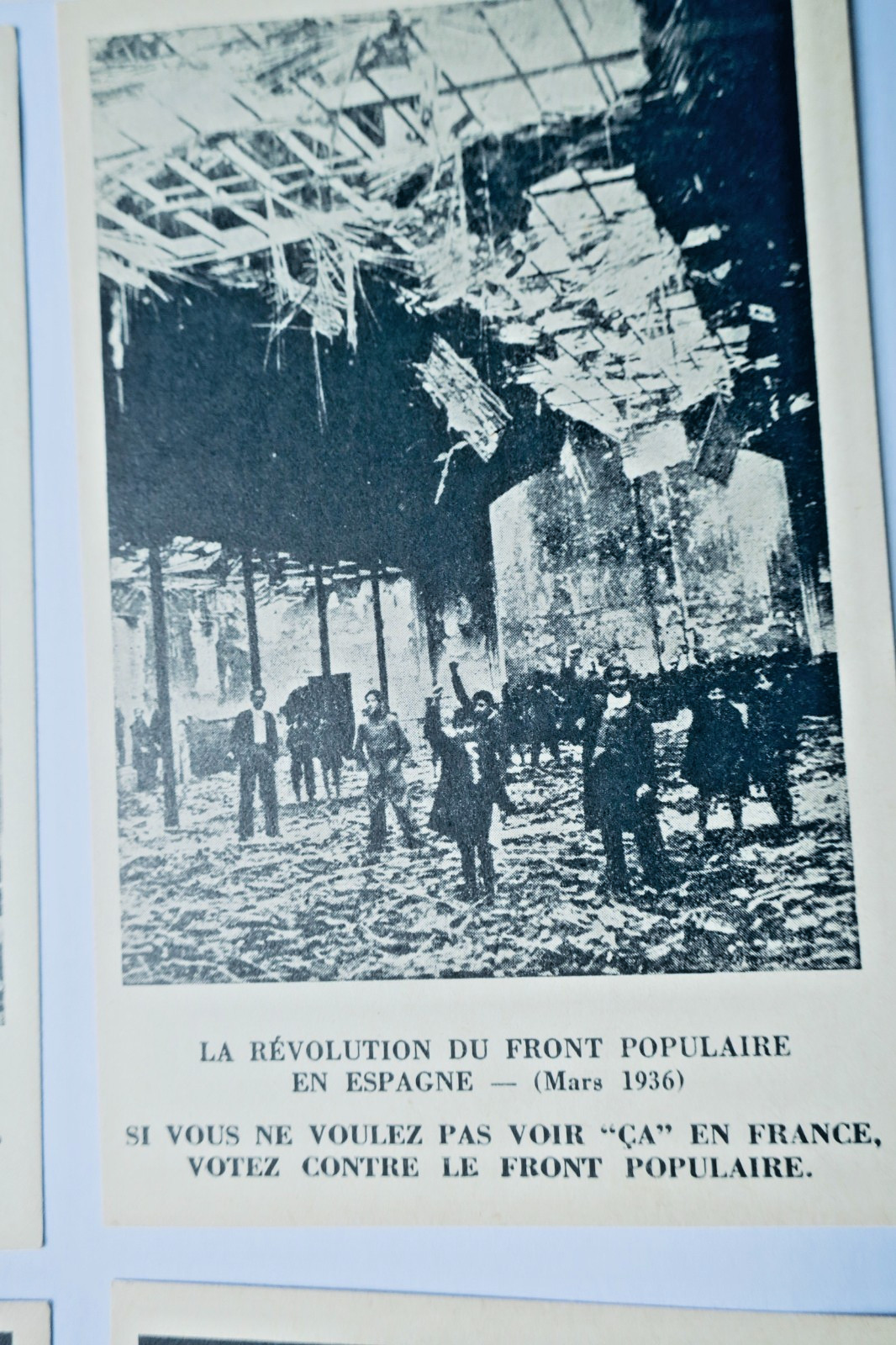 LA RÉVOLUTION DU FRONT POPULAIRE
EN ESPAGNE — (Mars 1936)

SI VOUS NE VOULEZ PAS VOIR "ÇA" EN FRANCE,
VOTEZ CONTRE LE FRONT POPULAIRE.